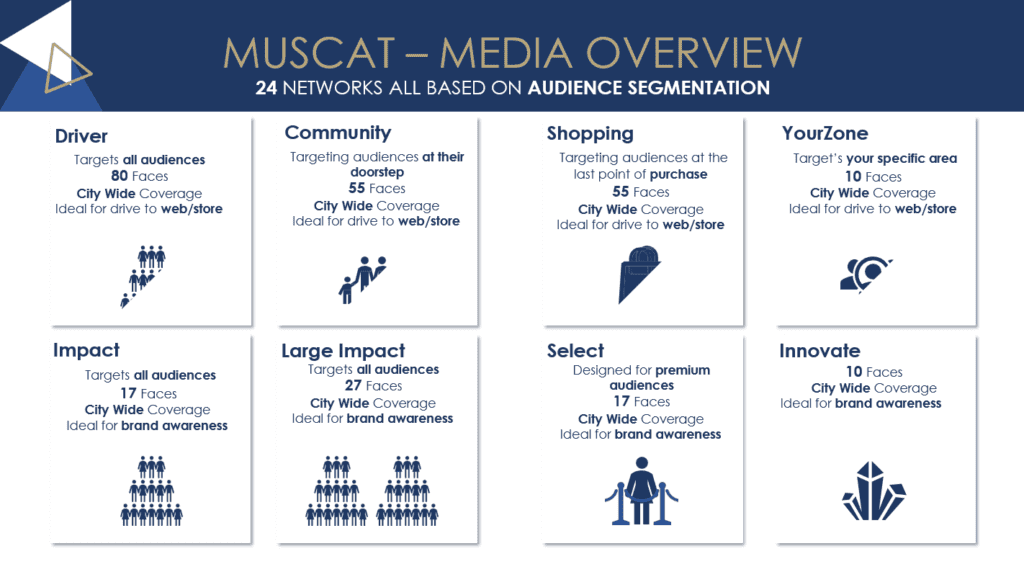 MUSCAT – MEDIA OVERVIEW
24 NETWORKS ALL BASED ON AUDIENCE SEGMENTATION

Driver
Targets all audiences
80 Faces
City Wide Coverage
Ideal for drive to web/store

Community
Targeting audiences at their doorstep
55 Faces
City Wide Coverage
Ideal for drive to web/store

Shopping
Targeting audiences at the last point of purchase
55 Faces
City Wide Coverage
Ideal for drive to web/store

YourZone
Target's your specific area
10 Faces
City Wide Coverage
Ideal for drive to web/store

Impact
Targets all audiences
17 Faces
City Wide Coverage
Ideal for brand awareness

Large Impact
Targets all audiences
27 Faces
City Wide Coverage
Ideal for brand awareness

Select
Designed for premium audiences
17 Faces
City Wide Coverage
Ideal for brand awareness

Innovate
10 Faces
City Wide Coverage
Ideal for brand awareness